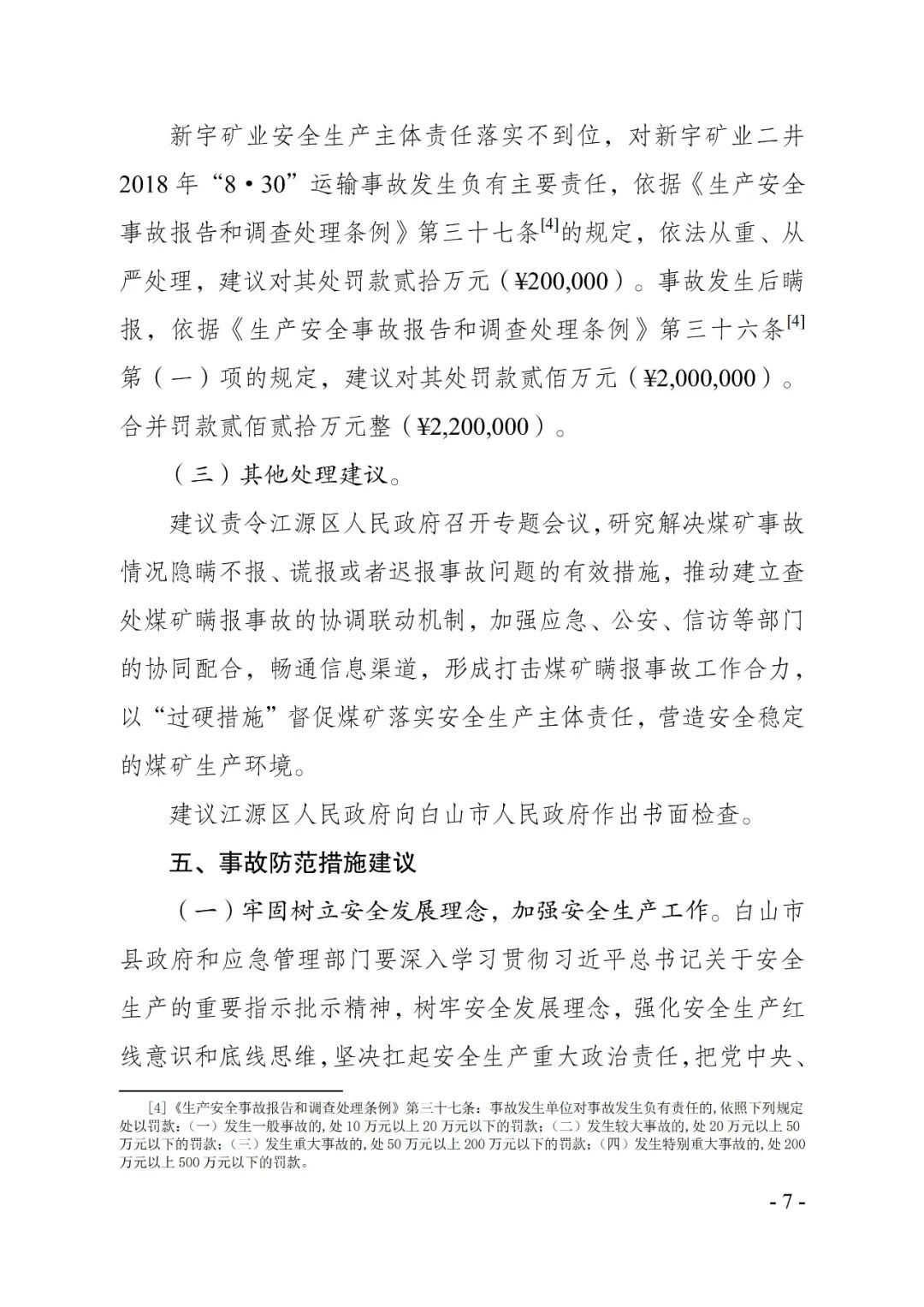 新宇矿业安全生产主体责任落实不到位，对新宇矿业二井2018年“8·30”运输事故发生负有主要责任，依据《生产安全事故报告和调查处理条例》第三十七条$^{[4]}$的规定，依法从重、从严处理，建议对其处罚款贰拾万元（¥200,000）。事故发生后瞒报，依据《生产安全事故报告和调查处理条例》第三十六条$^{[4]}$第（一）项的规定，建议对其处罚款贰佰万元（¥2,000,000）。合并罚款贰佰贰拾万元整（¥2,200,000）。

（三）其他处理建议。

建议责令江源区人民政府召开专题会议，研究解决煤矿事故情况隐瞒不报、谎报或者迟报事故问题的有效措施，推动建立查处煤矿瞒报事故的协调联动机制，加强应急、公安、信访等部门的协同配合，畅通信息渠道，形成打击煤矿瞒报事故工作合力，以“过硬措施”督促煤矿落实安全生产主体责任，营造安全稳定的煤矿生产环境。

建议江源区人民政府向白山市人民政府作出书面检查。

五、事故防范措施建议

（一）牢固树立安全发展理念，加强安全生产工作。白山市县政府和应急管理部门要深入学习贯彻习近平总书记关于安全生产的重要指示批示精神，树牢安全发展理念，强化安全生产红线意识和底线思维，坚决扛起安全生产重大政治责任，把党中央、

[4]《生产安全事故报告和调查处理条例》第三十七条：事故发生单位对事故发生负有责任的，依照下列规定处以罚款：（一）发生一般事故的，处10万元以上20万元以下的罚款；（二）发生较大事故的，处20万元以上50万元以下的罚款；（三）发生重大事故的，处50万元以上200万元以下的罚款；（四）发生特别重大事故的，处200万元以上500万元以下的罚款。

- 7 -